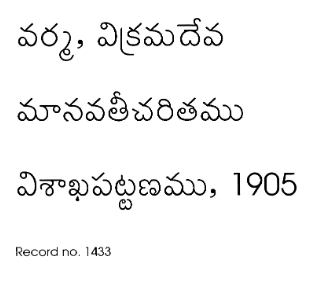 వర్మ, విక్రమదేవ

మానవతీచరితము

విశాఖపట్టణము, 1905

Record no. 1433